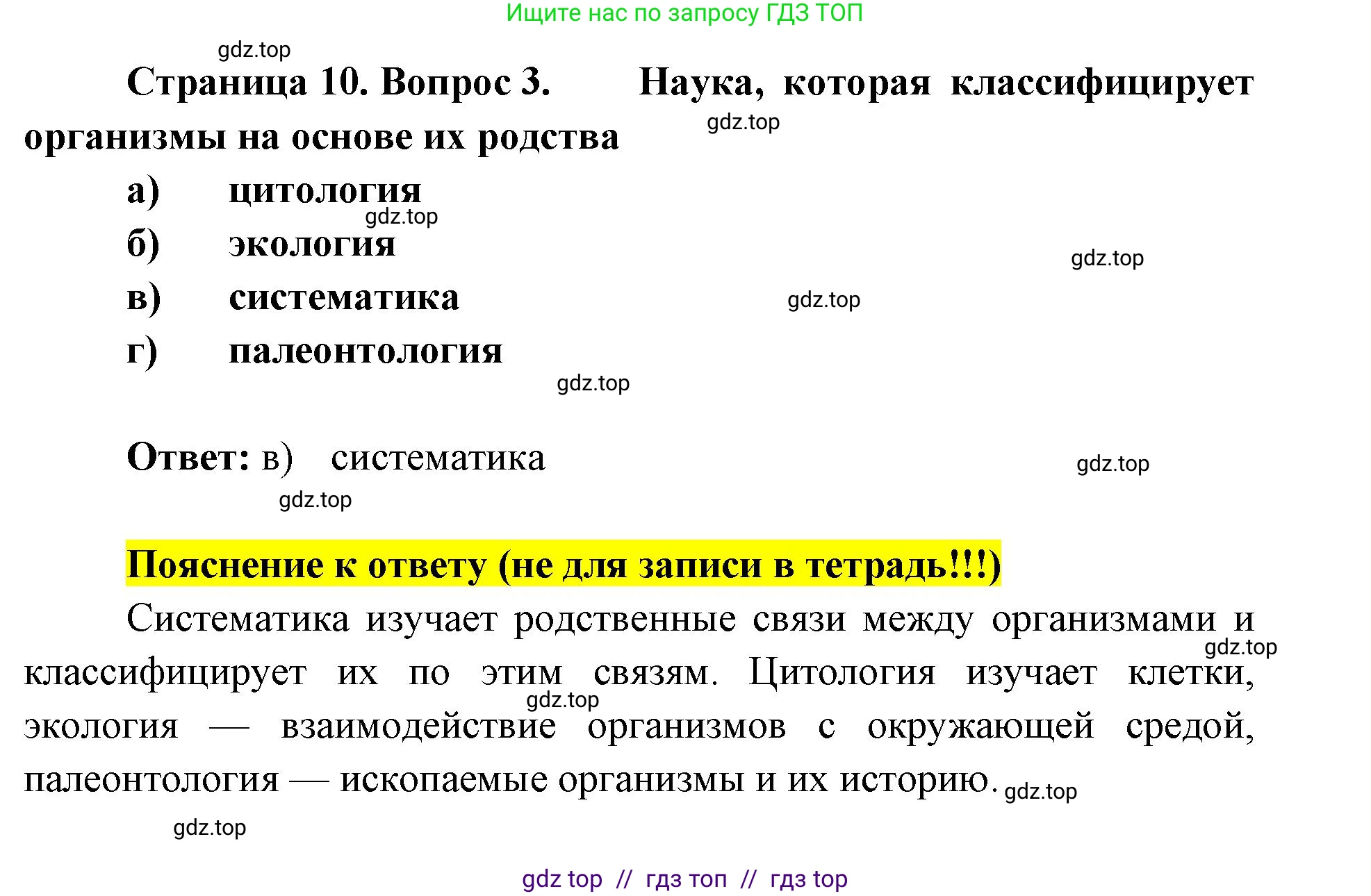 Ищите нас по запросу ГДЗ ТОП

gdz.top

Страница 10. Вопрос 3. Наука, которая классифицирует организмы на основе их родства

gdz.top

а) цитология

gdz.top

б) экология

gdz.top

в) систематика

gdz.top

г) палеонтология

gdz.top

Ответ: в) систематика

gdz.top

gdz.top

Пояснение к ответу (не для записи в тетрадь!!!)

Систематика изучает родственные связи между организмами и классифицирует их по этим связям. Цитология изучает клетки, экология — взаимодействие организмов с окружающей средой, палеонтология — ископаемые организмы и их историю.

gdz.top

gdz.top

gdz.top

gdz.top

gdz top // гдз топ // гдз top